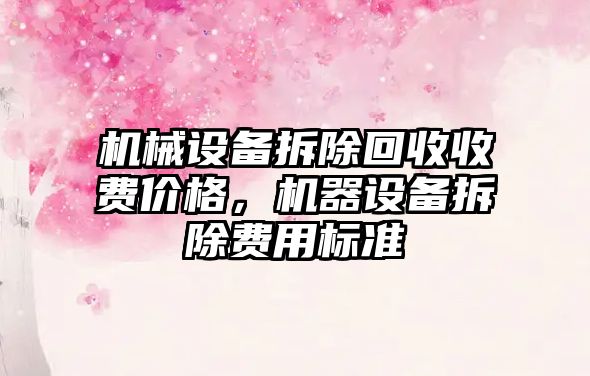 机械设备拆除回收收费价格，机器设备拆除费用标准